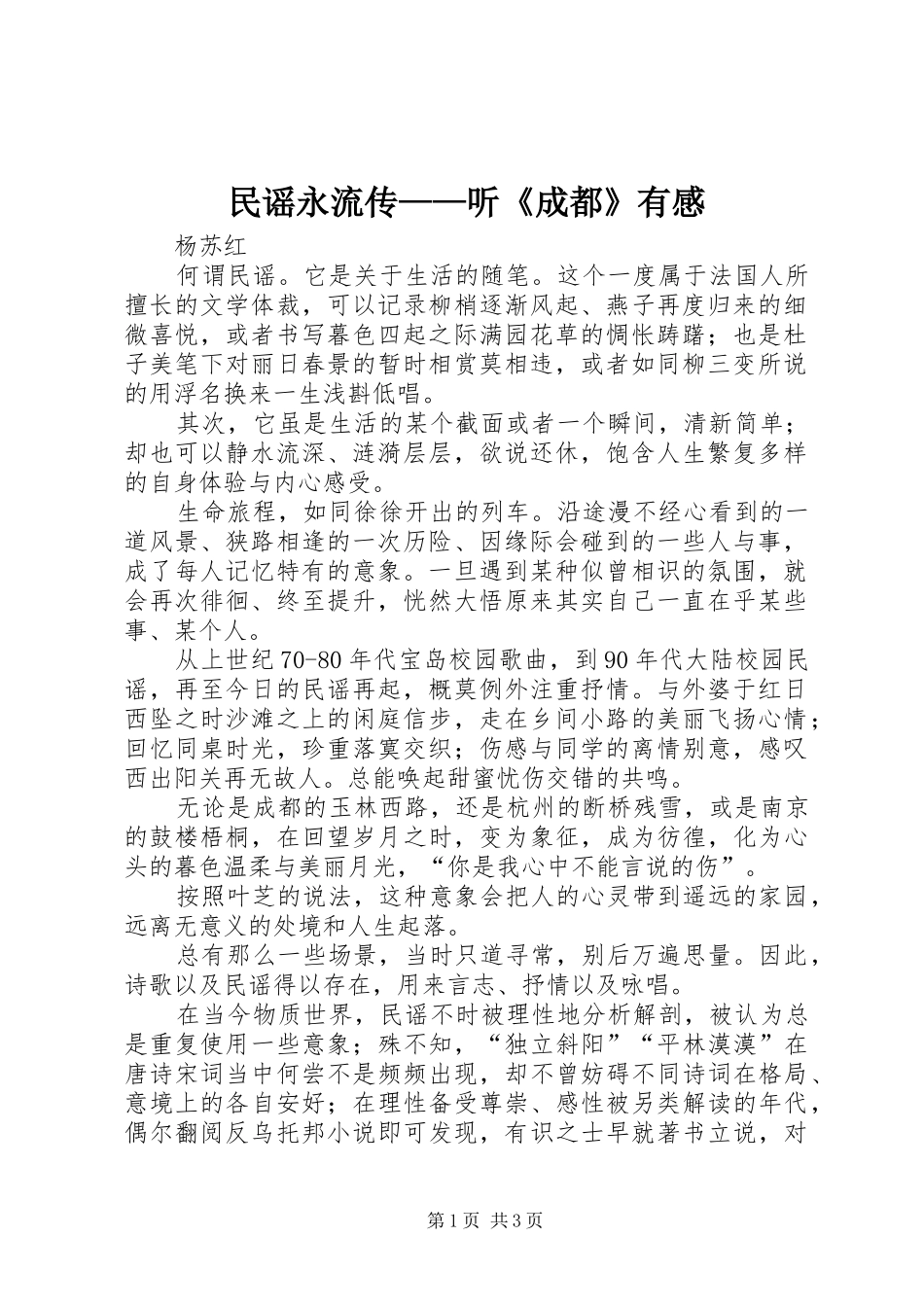 民谣永流传——听《成都》有感

杨苏红

何谓民谣。它是关于生活的随笔。这个一度属于法国人所擅长的文学体裁，可以记录柳梢逐渐风起、燕子再度归来的细微喜悦，或者书写暮色四起之际满园花草的惆怅踌躇；也是杜子美笔下对丽日春景的暂时相赏莫相违，或者如同柳三变所说的用浮名换来一生浅斟低唱。

其次，它虽是生活的某个截面或者一个瞬间，清新简单；却也可以静水流深、涟漪层层，欲说还休，饱含人生繁复多样的自身体验与内心感受。

生命旅程，如同徐徐开出的列车。沿途漫不经心看到的一道风景、狭路相逢的一次历险、因缘际会碰到的一些人与事，成了每人记忆特有的意象。一旦遇到某种似曾相识的氛围，就会再次徘徊、终至提升，恍然大悟原来其实自己一直在乎某些事、某个人。

从上世纪70-80年代宝岛校园歌曲，到90年代大陆校园民谣，再至今日的民谣再起，概莫例外注重抒情。与外婆于红日西坠之时沙滩之上的闲庭信步，走在乡间小路的美丽飞扬心情；回忆同桌时光，珍重落寞交织；伤感与同学的离情别意，感叹西出阳关再无故人。总能唤起甜蜜忧伤交错的共鸣。

无论是成都的玉林西路，还是杭州的断桥残雪，或是南京的鼓楼梧桐，在回望岁月之时，变为象征，成为彷徨，化为心头的暮色温柔与美丽月光，“你是我心中不能言说的伤”。

按照叶芝的说法，这种意象会把人的心灵带到遥远的家园，远离无意义的处境和人生起落。

总有那么一些场景，当时只道寻常，别后万遍思量。因此，诗歌以及民谣得以存在，用来言志、抒情以及咏唱。

在当今物质世界，民谣不时被理性地分析解剖，被认为总是重复使用一些意象；殊不知，“独立斜阳”“平林漠漠”在唐诗宋词当中何尝不是频频出现，却不曾妨碍不同诗词在格局、意境上的各自安好；在理性备受尊崇、感性被另类解读的年代，偶尔翻阅反乌托邦小说即可发现，有识之士早就著书立说，对

第1页 共3页